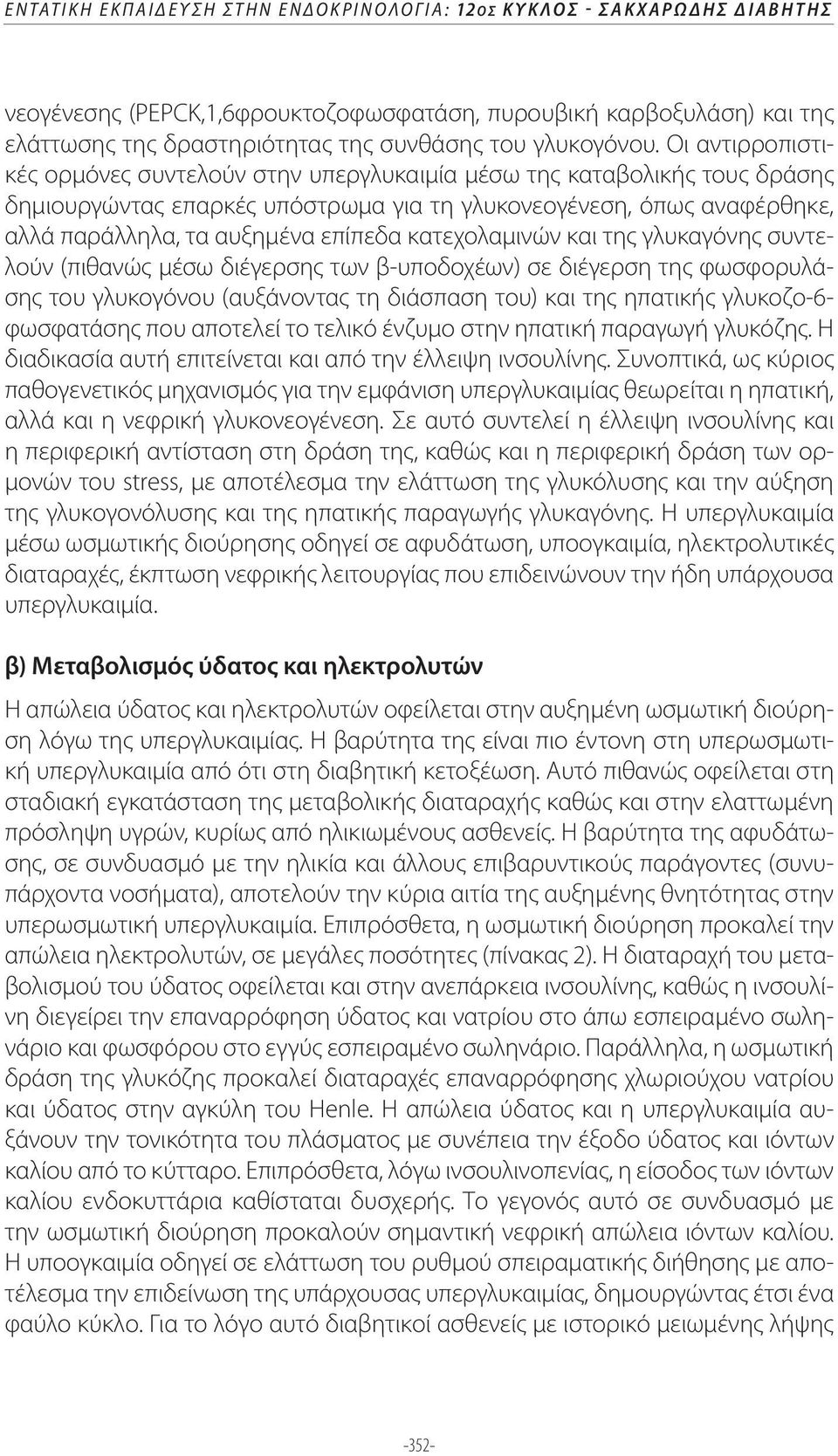 ΕΝΤΑΤΙΚΗ ΕΚΠΑΙΔΕΥΣΗ ΣΤΗΝ ΕΝΔΟΚΡΙΝΟΛΟΓΙΑ: 12ος ΚΥΚΛΟΣ - ΣΑΚΧΑΡΩΔΗΣ ΔΙΑΒΗΤΗΣ

νεογένεσης (PEPCK,1,6φρουκτοζοφωσφατάση, πυρουβική καρβοξυλάση) και της ελάττωσης της δραστηριότητας της συνθάσης του γλυκογόνου. Οι αντιρροπιστικές ορμόνες συντελούν στην υπεργλυκαιμία μέσω της καταβολικής τους δράσης δημιουργώντας επαρκές υπόστρωμα για τη γλυκονεογένεση, όπως αναφέρθηκε, αλλά παράλληλα, τα αυξημένα επίπεδα κατεχολαμινών και της γλυκαγόνης συντελούν (πιθανώς μέσω διέγερσης των β-υποδοχέων) σε διέγερση της φωσφορυλάσης του γλυκογόνου (αυξάνοντας τη διάσπαση του) και της ηπατικής γλυκοζο-6-φωσφατάσης που αποτελεί το τελικό ένζυμο στην ηπατική παραγωγή γλυκόζης. Η διαδικασία αυτή επιτείνεται και από την έλλειψη ινσουλίνης. Συνοπτικά, ως κύριος παθογενετικός μηχανισμός για την εμφάνιση υπεργλυκαιμίας θεωρείται η ηπατική, αλλά και η νεφρική γλυκονεογένεση. Σε αυτό συντελεί η έλλειψη ινσουλίνης και η περιφερική αντίσταση στη δράση της, καθώς και η περιφερική δράση των ορμονών του stress, με αποτέλεσμα την ελάττωση της γλυκόλυσης και την αύξηση της γλυκογονόλυσης και της ηπατικής παραγωγής γλυκαγόνης. Η υπεργλυκαιμία μέσω ωσμωτικής διούρησης οδηγεί σε αφυδάτωση, υποογκαιμία, ηλεκτρολυτικές διαταραχές, έκπτωση νεφρικής λειτουργίας που επιδεινώνουν την ήδη υπάρχουσα υπεργλυκαιμία.

β) Μεταβολισμός ύδατος και ηλεκτρολυτών

Η απώλεια ύδατος και ηλεκτρολυτών οφείλεται στην αυξημένη ωσμωτική διούρηση λόγω της υπεργλυκαιμίας. Η βαρύτητα της είναι πιο έντονη στη υπερωσμωτική υπεργλυκαιμία από ότι στη διαβητική κετοξέωση. Αυτό πιθανώς οφείλεται στη σταδιακή εγκατάσταση της μεταβολικής διαταραχής καθώς και στην ελαττωμένη πρόσληψη υγρών, κυρίως από ηλικιωμένους ασθενείς. Η βαρύτητα της αφυδάτωσης, σε συνδυασμό με την ηλικία και άλλους επιβαρυντικούς παράγοντες (συνυπάρχοντα νοσήματα), αποτελούν την κύρια αιτία της αυξημένης θνητότητας στην υπερωσμωτική υπεργλυκαιμία. Επιπρόσθετα, η ωσμωτική διούρηση προκαλεί την απώλεια ηλεκτρολυτών, σε μεγάλες ποσότητες (πίνακας 2). Η διαταραχή του μεταβολισμού του ύδατος οφείλεται και στην ανεπάρκεια ινσουλίνης, καθώς η ινσουλίνη διεγείρει την επαναρρόφηση ύδατος και νατρίου στο άπω εσπειραμένο σωληνάριο και φωσφόρου στο εγγύς εσπειραμένο σωληνάριο. Παράλληλα, η ωσμωτική δράση της γλυκόζης προκαλεί διαταραχές επαναρρόφησης χλωριούχου νατρίου και ύδατος στην αγκύλη του Henle. Η απώλεια ύδατος και η υπεργλυκαιμία αυξάνουν την τονικότητα του πλάσματος με συνέπεια την έξοδο ύδατος και ιόντων καλίου από το κύτταρο. Επιπρόσθετα, λόγω ινσουλινοπενίας, η είσοδος των ιόντων καλίου ενδοκυττάρια καθίσταται δυσχερής. Το γεγονός αυτό σε συνδυασμό με την ωσμωτική διούρηση προκαλούν σημαντική νεφρική απώλεια ιόντων καλίου. Η υποογκαιμία οδηγεί σε ελάττωση του ρυθμού σπειραματικής διήθησης με αποτέλεσμα την επιδείνωση της υπάρχουσας υπεργλυκαιμίας, δημιουργώντας έτσι ένα φαύλο κύκλο. Για το λόγο αυτό διαβητικοί ασθενείς με ιστορικό μειωμένης λήψης

-352-